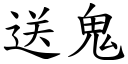 送鬼